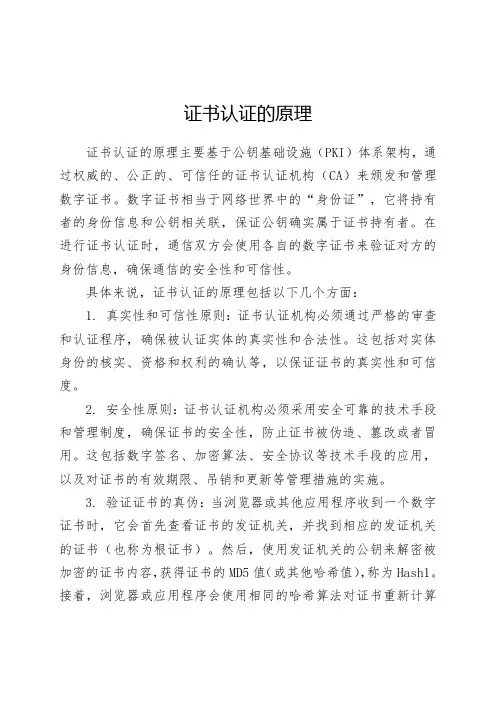 证书认证的原理

证书认证的原理主要基于公钥基础设施（PKI）体系架构，通过权威的、公正的、可信任的证书认证机构（CA）来颁发和管理数字证书。数字证书相当于网络世界中的“身份证”，它将持有者的身份信息和公钥相关联，保证公钥确实属于证书持有者。在进行证书认证时，通信双方会使用各自的数字证书来验证对方的身份信息，确保通信的安全性和可信性。

具体来说，证书认证的原理包括以下几个方面：

1. 真实性和可信性原则：证书认证机构必须通过严格的审查和认证程序，确保被认证实体的真实性和合法性。这包括对实体身份的核实、资格和权利的确认等，以保证证书的真实性和可信度。

2. 安全性原则：证书认证机构必须采用安全可靠的技术手段和管理制度，确保证书的安全性，防止证书被伪造、篡改或者冒用。这包括数字签名、加密算法、安全协议等技术手段的应用，以及对证书的有效期限、吊销和更新等管理措施的实施。

3. 验证证书的真伪：当浏览器或其他应用程序收到一个数字证书时，它会首先查看证书的发证机关，并找到相应的发证机关的证书（也称为根证书）。然后，使用发证机关的公钥来解密被加密的证书内容，获得证书的MD5值（或其他哈希值），称为Hash1。接着，浏览器或应用程序会使用相同的哈希算法对证书重新计算